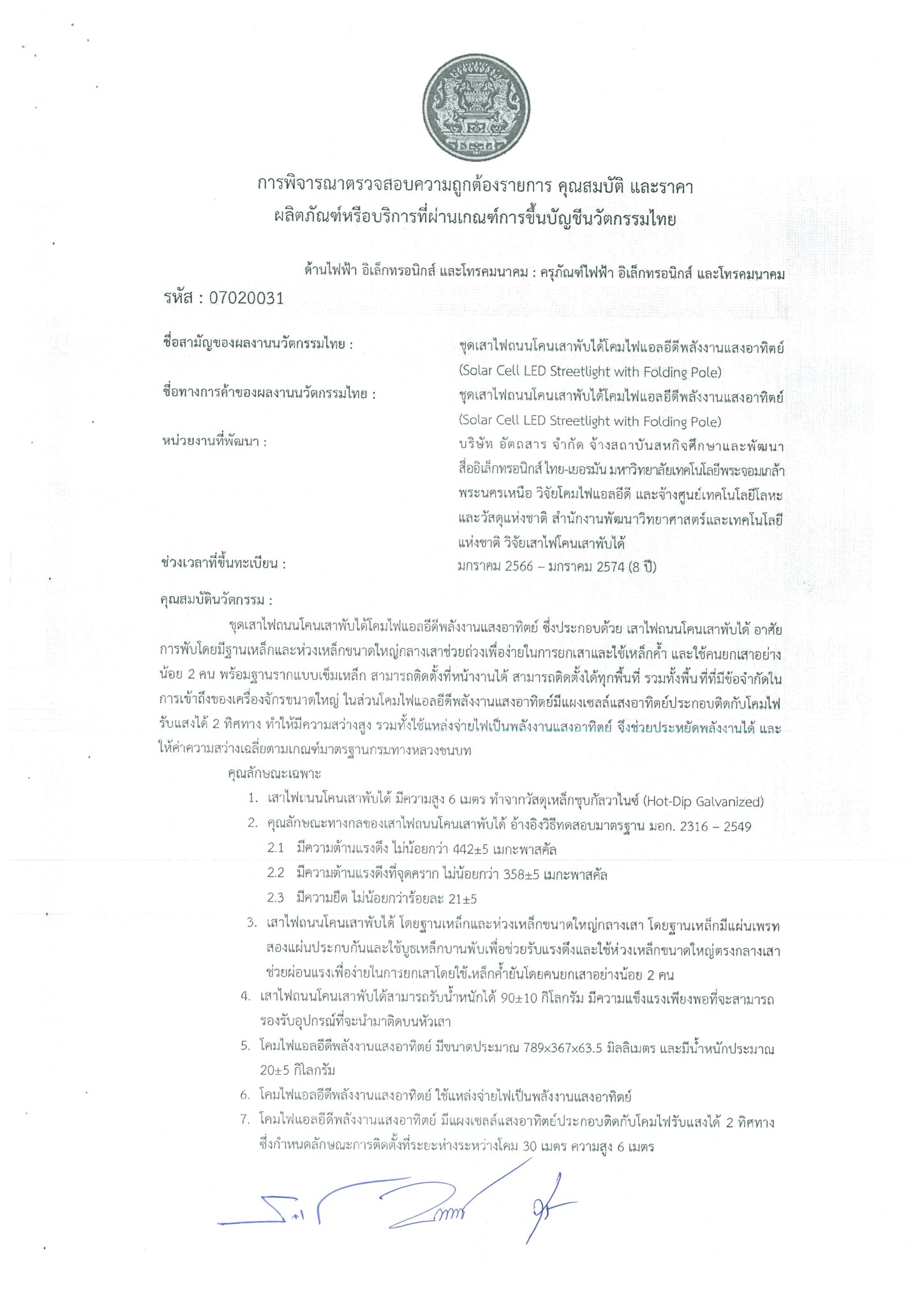 การพิจารณาตรวจสอบความถูกต้องรายการ คุณสมบัติ และราคา
ผลิตภัณฑ์หรือบริการที่ผ่านเกณฑ์การขึ้นบัญชีนวัตกรรมไทย

ด้านไฟฟ้า อิเล็กทรอนิกส์ และโทรคมนาคม : ครุภัณฑ์ไฟฟ้า อิเล็กทรอนิกส์ และโทรคมนาคม

รหัส : 07020031

ชื่อสามัญของผลงานนวัตกรรมไทย : ชุดเสาไฟถนนโคนเสาพับได้โคมไฟแอลอีดีพลังงานแสงอาทิตย์ (Solar Cell LED Streetlight with Folding Pole)

ชื่อทางการค้าของผลงานนวัตกรรมไทย : ชุดเสาไฟถนนโคนเสาพับได้โคมไฟแอลอีดีพลังงานแสงอาทิตย์ (Solar Cell LED Streetlight with Folding Pole)

หน่วยงานที่พัฒนา : บริษัท อัตถสาร จำกัด จ้างสถาบันสหกิจศึกษาและพัฒนาสื่ออิเล็กทรอนิกส์ ไทย-เยอรมัน มหาวิทยาลัยเทคโนโลยีพระจอมเกล้าพระนครเหนือ วิจัยโคมไฟแอลอีดี และจ้างศูนย์เทคโนโลยีโลหะและวัสดุแห่งชาติ สำนักงานพัฒนาวิทยาศาสตร์และเทคโนโลยีแห่งชาติ วิจัยเสาไฟโคนเสาพับได้

ช่วงเวลาที่ขึ้นทะเบียน : มกราคม 2566 – มกราคม 2574 (8 ปี)

คุณสมบัตินวัตกรรม :

ชุดเสาไฟถนนโคนเสาพับได้โคมไฟแอลอีดีพลังงานแสงอาทิตย์ ซึ่งประกอบด้วย เสาไฟถนนโคนเสาพับได้ อาศัยการพับโดยมีฐานเหล็กและห่วงเหล็กขนาดใหญ่กลางเสาช่วยถ่วงเพื่อง่ายในการยกเสาและใช้เหล็กค้ำ และใช้คนยกเสาอย่างน้อย 2 คน พร้อมฐานรากแบบเข็มเหล็ก สามารถติดตั้งที่หน้างานได้ สามารถติดตั้งได้ทุกพื้นที่ รวมทั้งพื้นที่ที่มีข้อจำกัดในการเข้าถึงของเครื่องจักรขนาดใหญ่ ในส่วนโคมไฟแอลอีดีพลังงานแสงอาทิตย์มีแผงเซลล์แสงอาทิตย์ประกอบติดกับโคมไฟรับแสงได้ 2 ทิศทาง ทำให้มีความสว่างสูง รวมทั้งใช้แหล่งจ่ายไฟเป็นพลังงานแสงอาทิตย์ จึงช่วยประหยัดพลังงานได้ และให้ค่าความสว่างเฉลี่ยตามเกณฑ์มาตรฐานกรมทางหลวงชนบท

คุณลักษณะเฉพาะ

1. เสาไฟถนนโคนเสาพับได้ มีความสูง 6 เมตร ทำจากวัสดุเหล็กชุบกัลวาไนซ์ (Hot-Dip Galvanized)
2. คุณลักษณะทางกลของเสาไฟถนนโคนเสาพับได้ อ้างอิงวิธีทดสอบมาตรฐาน มอก. 2316 – 2549
2.1 มีความต้านแรงดึง ไม่น้อยกว่า 442±5 เมกะพาสคัล
2.2 มีความต้านแรงดึงที่จุดคราก ไม่น้อยกว่า 358±5 เมกะพาสคัล
2.3 มีความยืด ไม่น้อยกว่าร้อยละ 21±5
3. เสาไฟถนนโคนเสาพับได้ โดยฐานเหล็กและห่วงเหล็กขนาดใหญ่กลางเสา โดยฐานเหล็กมีแผ่นเพรทสองแผ่นประกบกันและใช้บูธเหล็กบานพับเพื่อช่วยรับแรงดึงและใช้ห่วงเหล็กขนาดใหญ่ตรงกลางเสาช่วยผ่อนแรงเพื่อง่ายในการยกเสาโดยใช้เหล็กค้ำยันโดยคนยกเสาอย่างน้อย 2 คน
4. เสาไฟถนนโคนเสาพับได้สามารถรับน้ำหนักได้ 90±10 กิโลกรัม มีความแข็งแรงเพียงพอที่จะสามารถรองรับอุปกรณ์ที่จะนำมาติดบนหัวเสา
5. โคมไฟแอลอีดีพลังงานแสงอาทิตย์ มีขนาดประมาณ 789x367x63.5 มิลลิเมตร และมีน้ำหนักประมาณ 20±5 กิโลกรัม
6. โคมไฟแอลอีดีพลังงานแสงอาทิตย์ ใช้แหล่งจ่ายไฟเป็นพลังงานแสงอาทิตย์
7. โคมไฟแอลอีดีพลังงานแสงอาทิตย์ มีแผงเซลล์แสงอาทิตย์ประกอบติดกับโคมไฟรับแสงได้ 2 ทิศทาง ซึ่งกำหนดลักษณะการติดตั้งที่ระยะห่างระหว่างโคม 30 เมตร ความสูง 6 เมตร